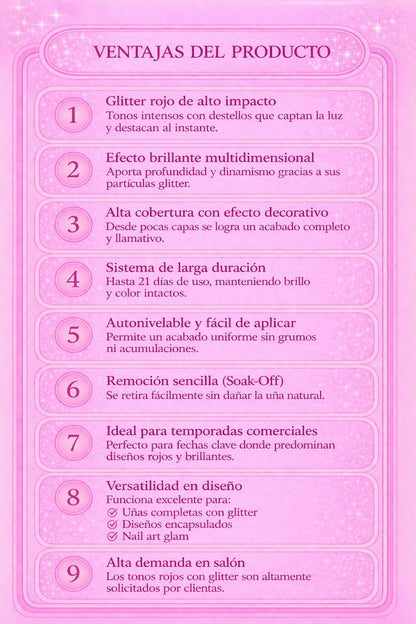 VENTAJAS DEL PRODUCTO

1
Glitter rojo de alto impacto
Tonos intensos con destellos que captan la luz y destacan al instante.

2
Efecto brillante multidimensional
Aporta profundidad y dinamismo gracias a sus partículas glitter.

3
Alta cobertura con efecto decorativo
Desde pocas capas se logra un acabado completo y llamativo.

4
Sistema de larga duración
Hasta 21 días de uso, manteniendo brillo y color intactos.

5
Autonivelable y fácil de aplicar
Permite un acabado uniforme sin grumos ni acumulaciones.

6
Remoción sencilla (Soak-Off)
Se retira fácilmente sin dañar la uña natural.

7
Ideal para temporadas comerciales
Perfecto para fechas clave donde predominan diseños rojos y brillantes.

8
Versatilidad en diseño
Funciona excelente para:
Uñas completas con glitter
Diseños encapsulados
Nail art glam

9
Alta demanda en salón
Los tonos rojos con glitter son altamente solicitados por clientas.